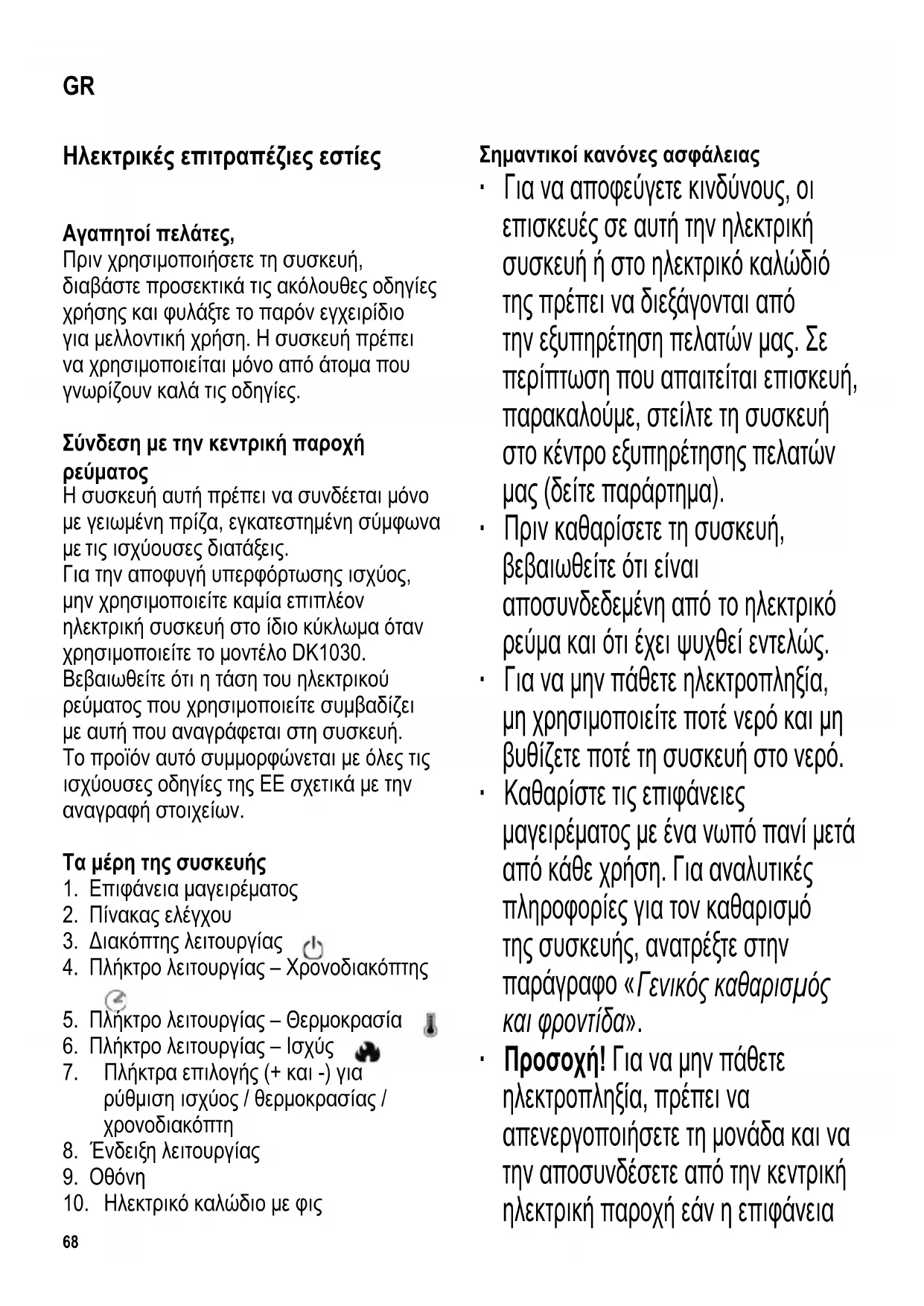 GR

Ηλεκτρικές επιτραπέζιες εστίες

Αγαπητοί πελάτες,
Πριν χρησιμοποιήσετε τη συσκευή, διαβάστε προσεκτικά τις ακόλουθες οδηγίες χρήσης και φυλάξτε το παρόν εγχειρίδιο για μελλοντική χρήση. Η συσκευή πρέπει να χρησιμοποιείται μόνο από άτομα που γνωρίζουν καλά τις οδηγίες.

Σύνδεση με την κεντρική παροχή ρεύματος
Η συσκευή αυτή πρέπει να συνδέεται μόνο με γειωμένη πρίζα, εγκατεστημένη σύμφωνα με τις ισχύουσες διατάξεις.
Για την αποφυγή υπερφόρτωσης ισχύος, μην χρησιμοποιείτε καμία επιπλέον ηλεκτρική συσκευή στο ίδιο κύκλωμα όταν χρησιμοποιείτε το μοντέλο DK1030.
Βεβαιωθείτε ότι η τάση του ηλεκτρικού ρεύματος που χρησιμοποιείτε συμβαδίζει με αυτή που αναγράφεται στη συσκευή.
Το προϊόν αυτό συμμορφώνεται με όλες τις ισχύουσες οδηγίες της ΕΕ σχετικά με την αναγραφή στοιχείων.

Τα μέρη της συσκευής
1. Επιφάνεια μαγειρέματος
2. Πίνακας ελέγχου
3. Διακόπτης λειτουργίας
4. Πλήκτρο λειτουργίας – Χρονοδιακόπτης
5. Πλήκτρο λειτουργίας – Θερμοκρασία
6. Πλήκτρο λειτουργίας – Ισχύς
7. Πλήκτρα επιλογής (+ και -) για ρύθμιση ισχύος / θερμοκρασίας / χρονοδιακόπτη
8. Ένδειξη λειτουργίας
9. Οθόνη
10. Ηλεκτρικό καλώδιο με φις

68

Σημαντικοί κανόνες ασφάλειας
· Για να αποφεύγετε κινδύνους, οι επισκευές σε αυτή την ηλεκτρική συσκευή ή στο ηλεκτρικό καλώδιό της πρέπει να διεξάγονται από την εξυπηρέτηση πελατών μας. Σε περίπτωση που απαιτείται επισκευή, παρακαλούμε, στείλτε τη συσκευή στο κέντρο εξυπηρέτησης πελατών μας (δείτε παράρτημα).
· Πριν καθαρίσετε τη συσκευή, βεβαιωθείτε ότι είναι αποσυνδεδεμένη από το ηλεκτρικό ρεύμα και ότι έχει ψυχθεί εντελώς.
· Για να μην πάθετε ηλεκτροπληξία, μη χρησιμοποιείτε ποτέ νερό και μη βυθίζετε ποτέ τη συσκευή στο νερό.
· Καθαρίστε τις επιφάνειες μαγειρέματος με ένα νωπό πανί μετά από κάθε χρήση. Για αναλυτικές πληροφορίες για τον καθαρισμό της συσκευής, ανατρέξτε στην παράγραφο «Γενικός καθαρισμός και φροντίδα».
· Προσοχή! Για να μην πάθετε ηλεκτροπληξία, πρέπει να απενεργοποιήσετε τη μονάδα και να την αποσυνδέσετε από την κεντρική ηλεκτρική παροχή εάν η επιφάνεια